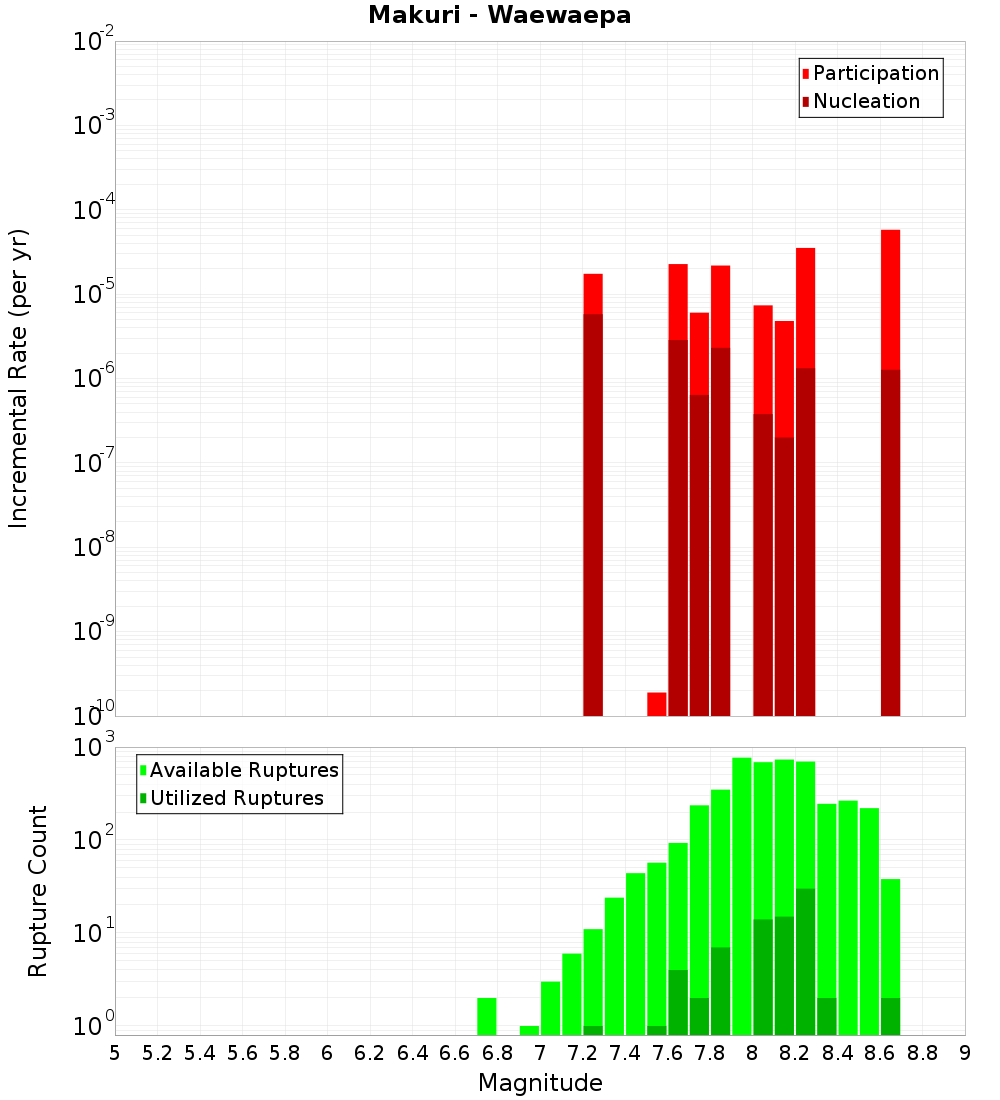 Makuri - Waewaepa

Participation
Nucleation

Incremental Rate (per yr)

$10^{-2}$
$10^{-3}$
$10^{-4}$
$10^{-5}$
$10^{-6}$
$10^{-7}$
$10^{-8}$
$10^{-9}$
$10^{-10}$

Available Ruptures
Utilized Ruptures

Rupture Count

$10^{3}$
$10^{2}$
$10^{1}$
$10^{0}$

5 5.2 5.4 5.6 5.8 6 6.2 6.4 6.6 6.8 7 7.2 7.4 7.6 7.8 8 8.2 8.4 8.6 8.8 9

Magnitude